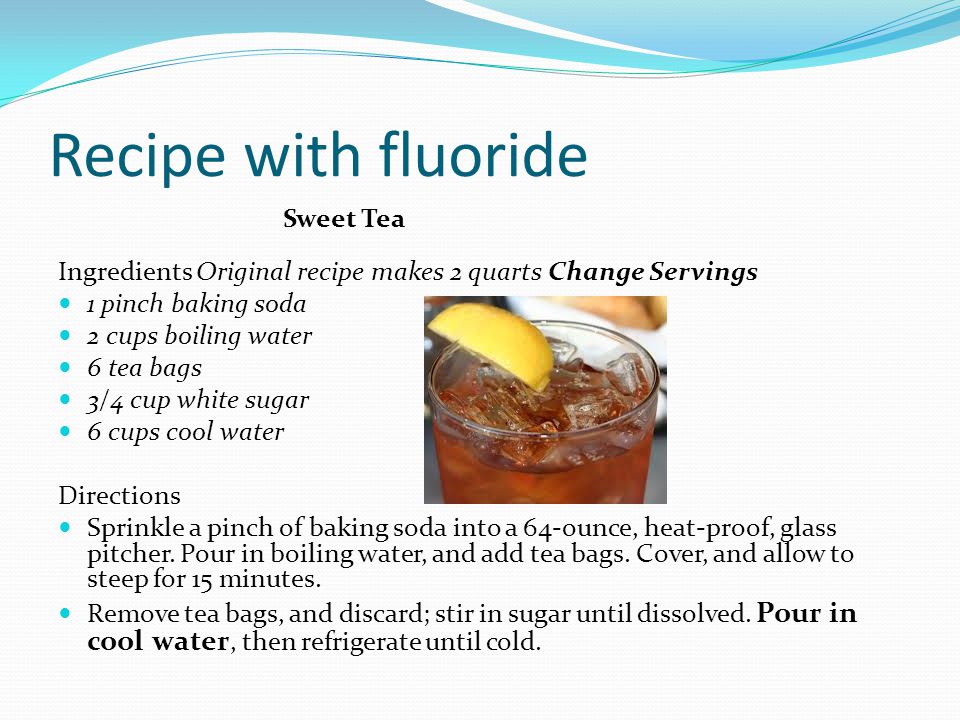 Recipe with fluoride

Sweet Tea

Ingredients Original recipe makes 2 quarts Change Servings

- 1 pinch baking soda
- 2 cups boiling water
- 6 tea bags
- 3/4 cup white sugar
- 6 cups cool water

Directions

- Sprinkle a pinch of baking soda into a 64-ounce, heat-proof, glass pitcher. Pour in boiling water, and add tea bags. Cover, and allow to steep for 15 minutes.
- Remove tea bags, and discard; stir in sugar until dissolved. Pour in cool water, then refrigerate until cold.